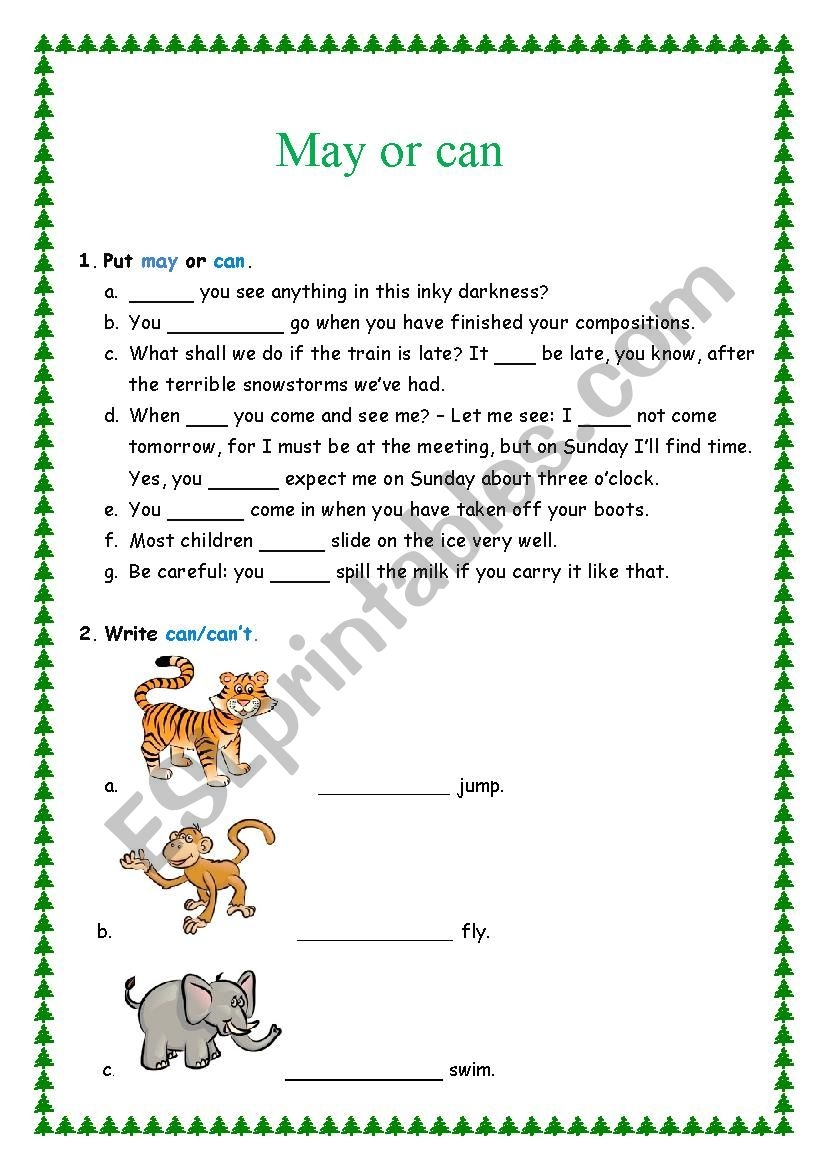 May or can

1. Put may or can.

a. ______ you see anything in this inky darkness?

b. You __________ go when you have finished your compositions.

c. What shall we do if the train is late? It ____ be late, you know, after the terrible snowstorms we've had.

d. When ____ you come and see me? – Let me see: I _____ not come tomorrow, for I must be at the meeting, but on Sunday I'll find time. Yes, you ______ expect me on Sunday about three o'clock.

e. You _______ come in when you have taken off your boots.

f. Most children ______ slide on the ice very well.

g. Be careful: you _____ spill the milk if you carry it like that.

2. Write can/can't.

a. ____________ jump.

b. ______________ fly.

c. ______________ swim.

ESLprintables.com